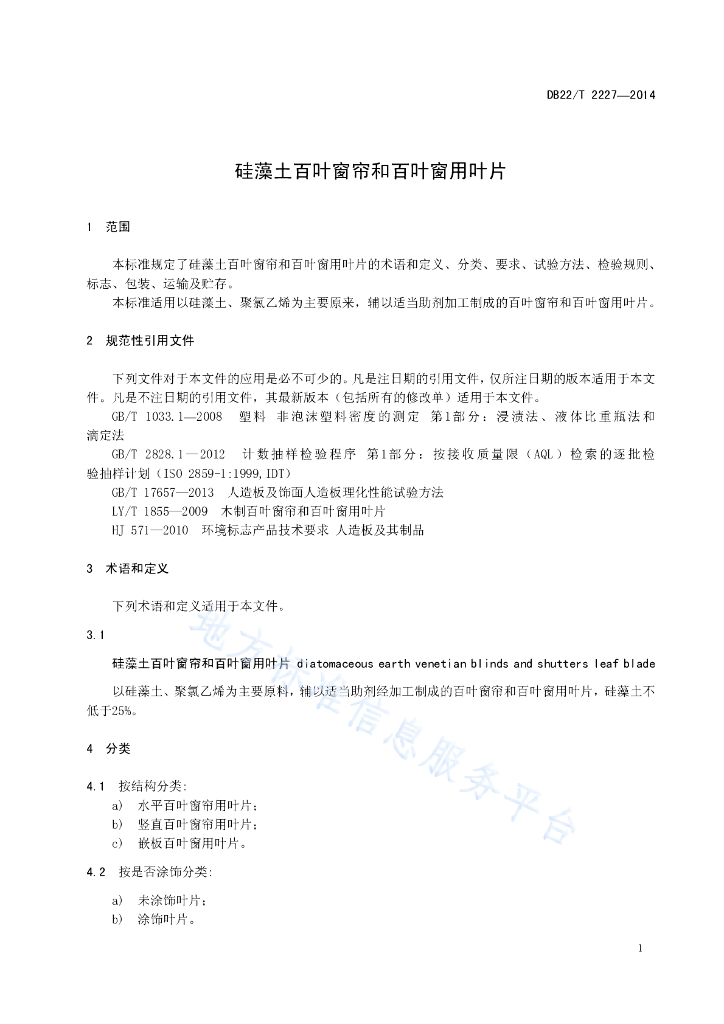 DB22/T 2227—2014

硅藻土百叶窗帘和百叶窗用叶片

1 范围

本标准规定了硅藻土百叶窗帘和百叶窗用叶片的术语和定义、分类、要求、试验方法、检验规则、标志、包装、运输及贮存。

本标准适用以硅藻土、聚氯乙烯为主要原来，辅以适当助剂加工制成的百叶窗帘和百叶窗用叶片。

2 规范性引用文件

下列文件对于本文件的应用是必不可少的。凡是注日期的引用文件，仅所注日期的版本适用于本文件。凡是不注日期的引用文件，其最新版本（包括所有的修改单）适用于本文件。

GB/T 1033.1—2008 塑料 非泡沫塑料密度的测定 第1部分：浸渍法、液体比重瓶法和滴定法

GB/T 2828.1—2012 计数抽样检验程序 第1部分：按接收质量限（AQL）检索的逐批检验抽样计划（ISO 2859-1:1999,IDT）

GB/T 17657—2013 人造板及饰面人造板理化性能试验方法

LY/T 1855—2009 木制百叶窗帘和百叶窗用叶片

HJ 571—2010 环境标志产品技术要求 人造板及其制品

3 术语和定义

下列术语和定义适用于本文件。

3.1

硅藻土百叶窗帘和百叶窗用叶片 diatomaceous earth venetian blinds and shutters leaf blade

以硅藻土、聚氯乙烯为主要原料，辅以适当助剂经加工制成的百叶窗帘和百叶窗用叶片，硅藻土不低于25%。

4 分类

4.1 按结构分类：

a) 水平百叶窗帘用叶片；

b) 竖直百叶窗帘用叶片；

c) 嵌板百叶窗用叶片。

4.2 按是否涂饰分类：

a) 未涂饰叶片；

b) 涂饰叶片。

地方标准信息服务平台

1